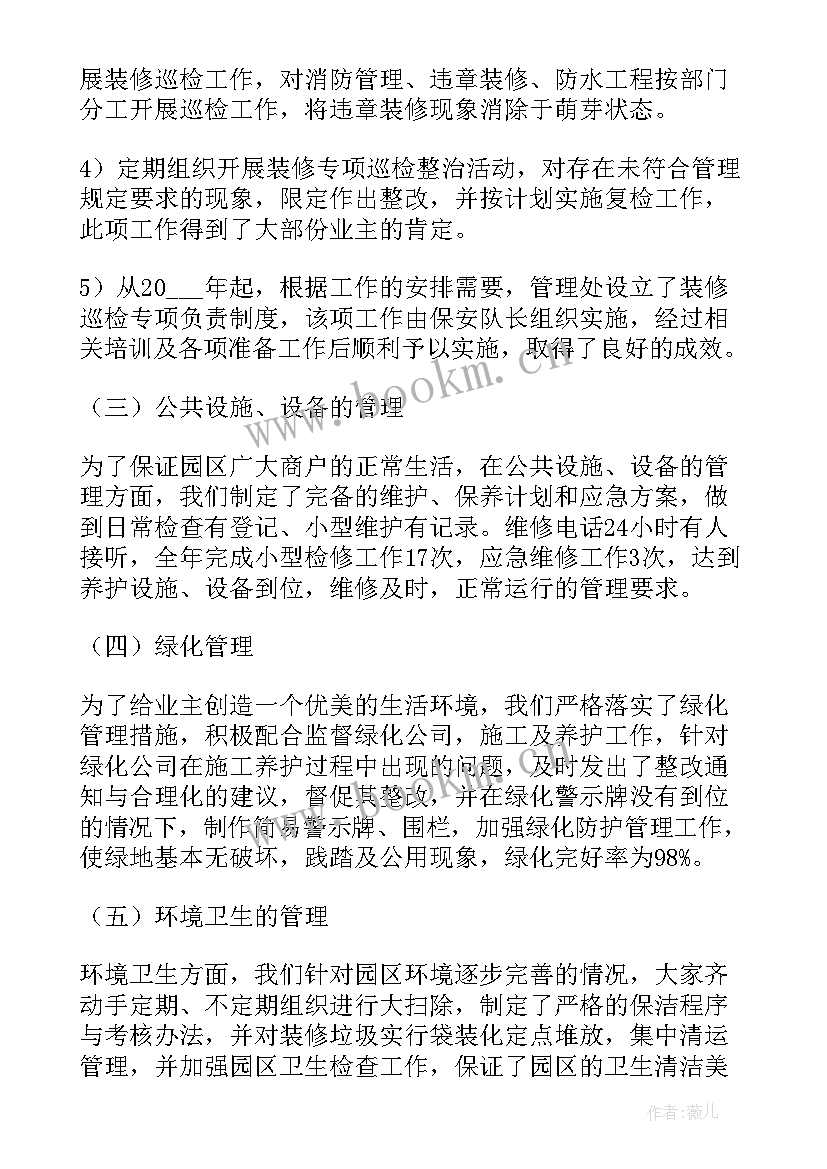 展装修巡检工作，对消防管理、违章装修、防水工程按部门分工开展巡检工作，将违章装修现象消除于萌芽状态。

4）定期组织开展装修专项巡检整治活动，对存在未符合管理规定要求的现象，限定作出整改，并按计划实施复检工作，此项工作得到了大部份业主的肯定。

5）从20___年起，根据工作的安排需要，管理处设立了装修巡检专项负责制度，该项工作由保安队长组织实施，经过相关培训及各项准备工作后顺利予以实施，取得了良好的成效。

（三）公共设施、设备的管理

为了保证园区广大商户的正常生活，在公共设施、设备的管理方面，我们制定了完备的维护、保养计划和应急方案，做到日常检查有登记、小型维护有记录。维修电话24小时有人接听，全年完成小型检修工作17次，应急维修工作3次，达到养护设施、设备到位，维修及时，正常运行的管理要求。

（四）绿化管理

为了给业主创造一个优美的生活环境，我们严格落实了绿化管理措施，积极配合监督绿化公司，施工及养护工作，针对绿化公司在施工养护过程中出现的问题，及时发出了整改通知与合理化的建议，督促其整改，并在绿化警示牌没有到位的情况下，制作简易警示牌、围栏，加强绿化防护管理工作，使绿地基本无破坏，践踏及公用现象，绿化完好率为98%。

（五）环境卫生的管理

环境卫生方面，我们针对园区环境逐步完善的情况，大家齐动手定期、不定期组织进行大扫除，制定了严格的保洁程序与考核办法，并对装修垃圾实行袋装化定点堆放，集中清运管理，并加强园区卫生检查工作，保证了园区的卫生清洁美

www.bookm.com

作者：薇儿